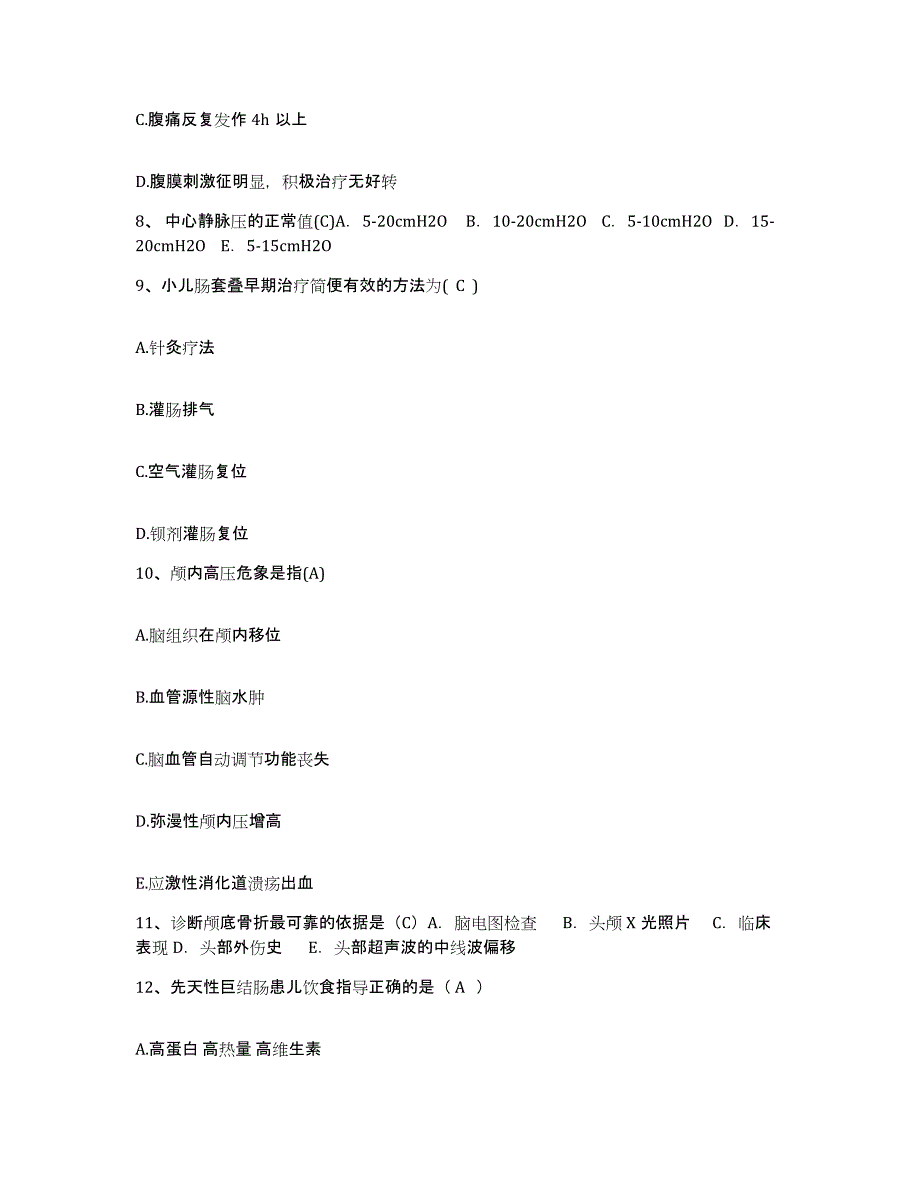 C.腹痛反复发作 4h 以上

D.腹膜刺激征明显，积极治疗无好转

8、 中心静脉压的正常值(C)A. 5-20cmH2O B. 10-20cmH2O C. 5-10cmH2O D. 15-20cmH2O E. 5-15cmH2O

9、小儿肠套叠早期治疗简便有效的方法为( C )

A.针灸疗法

B.灌肠排气

C.空气灌肠复位

D.钡剂灌肠复位

10、颅内高压危象是指(A)

A.脑组织在颅内移位

B.血管源性脑水肿

C.脑血管自动调节功能丧失

D.弥漫性颅内压增高

E.应激性消化道溃疡出血

11、诊断颅底骨折最可靠的依据是（C）A. 脑电图检查 B. 头颅 X 光照片 C. 临床表现 D. 头部外伤史 E. 头部超声波的中线波偏移

12、先天性巨结肠患儿饮食指导正确的是（ A ）

A.高蛋白 高热量 高维生素